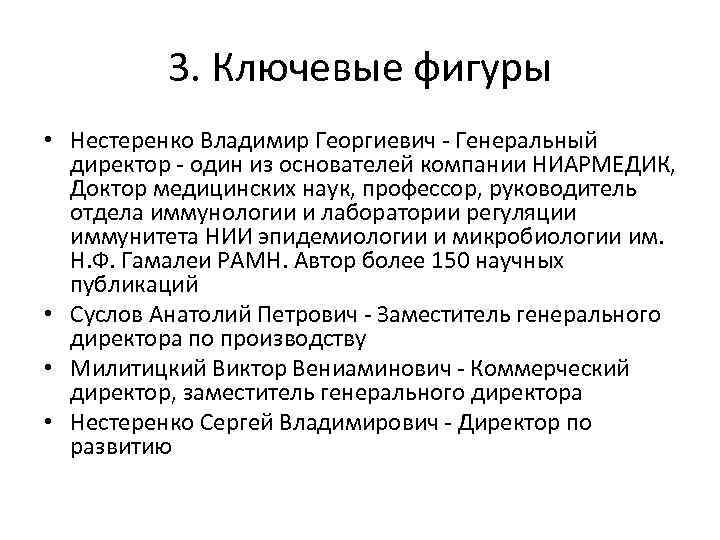 3. Ключевые фигуры

• Нестеренко Владимир Георгиевич - Генеральный директор - один из основателей компании НИАРМЕДИК, Доктор медицинских наук, профессор, руководитель отдела иммунологии и лаборатории регуляции иммунитета НИИ эпидемиологии и микробиологии им. Н.Ф. Гамалеи РАМН. Автор более 150 научных публикаций
• Суслов Анатолий Петрович - Заместитель генерального директора по производству
• Милитицкий Виктор Вениаминович - Коммерческий директор, заместитель генерального директора
• Нестеренко Сергей Владимирович - Директор по развитию